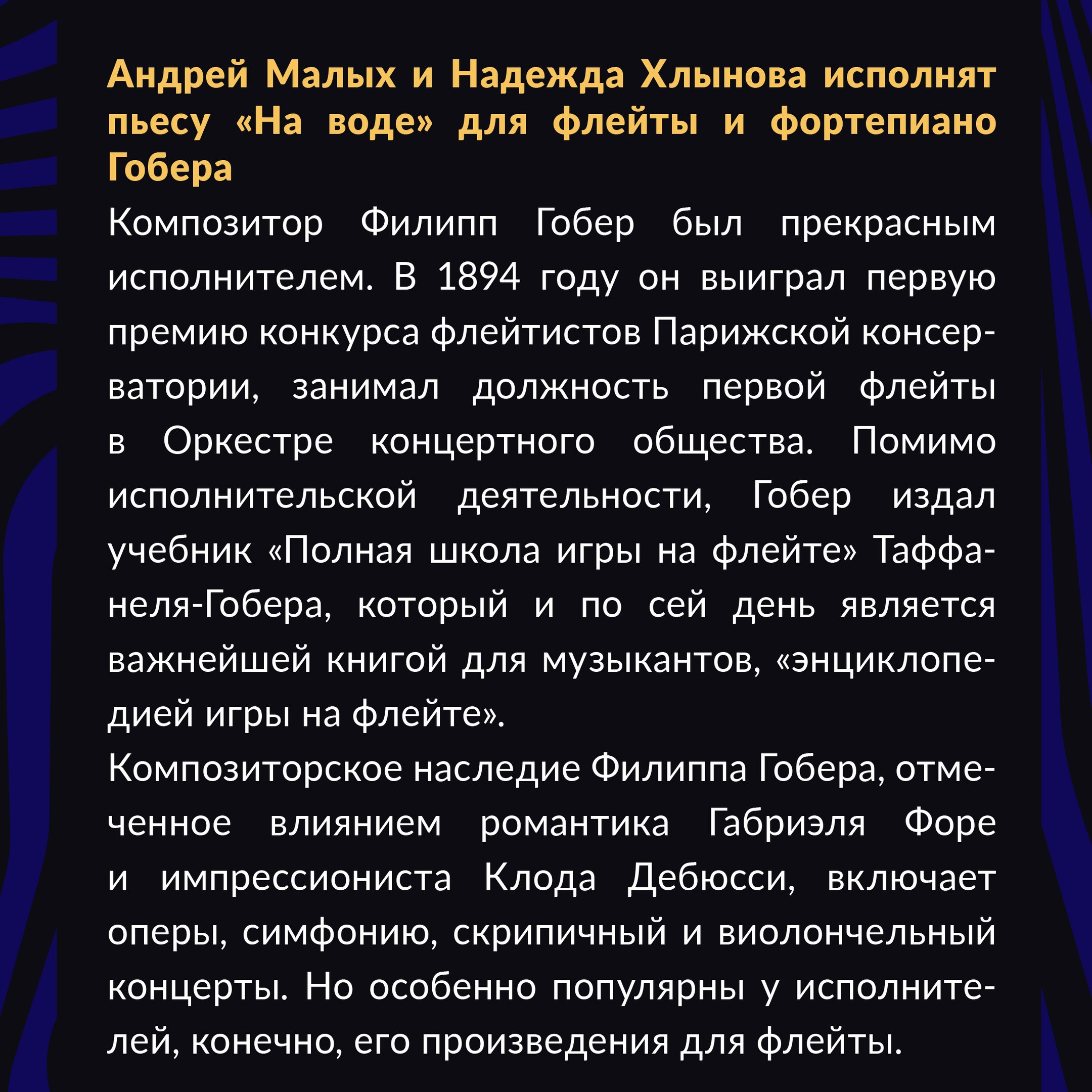 Андрей Малых и Надежда Хлынова исполнят пьесу «На воде» для флейты и фортепиано Гобера

Композитор Филипп Гобер был прекрасным исполнителем. В 1894 году он выиграл первую премию конкурса флейтистов Парижской консерватории, занимал должность первой флейты в Оркестре концертного общества. Помимо исполнительской деятельности, Гобер издал учебник «Полная школа игры на флейте» Таффанеля-Гобера, который и по сей день является важнейшей книгой для музыкантов, «энциклопедией игры на флейте».

Композиторское наследие Филиппа Гобера, отмеченное влиянием романтика Габриэля Форе и импрессиониста Клода Дебюсси, включает оперы, симфонию, скрипичный и виолончельный концерты. Но особенно популярны у исполнителей, конечно, его произведения для флейты.